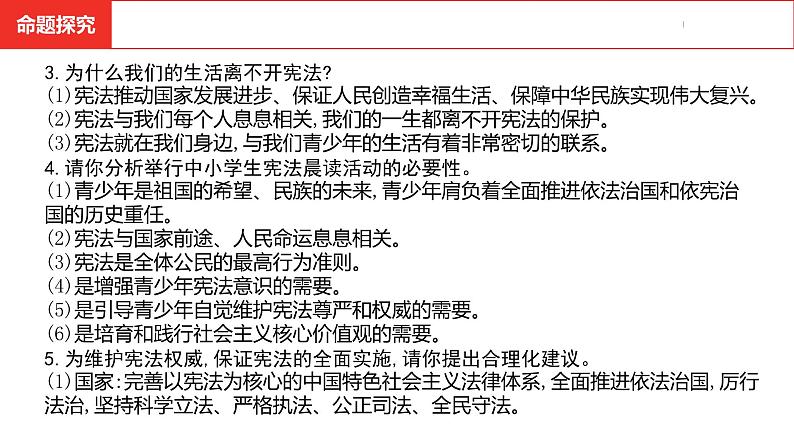 命题探究

3. 为什么我们的生活离不开宪法?
(1)宪法推动国家发展进步、保证人民创造幸福生活、保障中华民族实现伟大复兴。
(2)宪法与我们每个人息息相关,我们的一生都离不开宪法的保护。
(3)宪法就在我们身边,与我们青少年的生活有着非常密切的联系。
4. 请你分析举行中小学生宪法晨读活动的必要性。
(1)青少年是祖国的希望、民族的未来,青少年肩负着全面推进依法治国和依宪治国的历史重任。
(2)宪法与国家前途、人民命运息息相关。
(3)宪法是全体公民的最高行为准则。
(4)是增强青少年宪法意识的需要。
(5)是引导青少年自觉维护宪法尊严和权威的需要。
(6)是培育和践行社会主义核心价值观的需要。
5. 为维护宪法权威,保证宪法的全面实施,请你提出合理化建议。
(1)国家:完善以宪法为核心的中国特色社会主义法律体系,全面推进依法治国,厉行法治,坚持科学立法、严格执法、公正司法、全民守法。